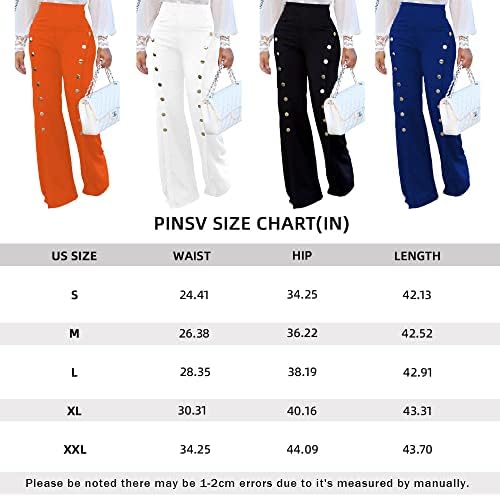 PINSV SIZE CHART(IN)

| US SIZE | WAIST | HIP | LENGTH |
|---|---|---|---|
| S | 24.41 | 34.25 | 42.13 |
| M | 26.38 | 36.22 | 42.52 |
| L | 28.35 | 38.19 | 42.91 |
| XL | 30.31 | 40.16 | 43.31 |
| XXL | 34.25 | 44.09 | 43.70 |

Please be noted there may be 1-2cm errors due to it's measured by manually.